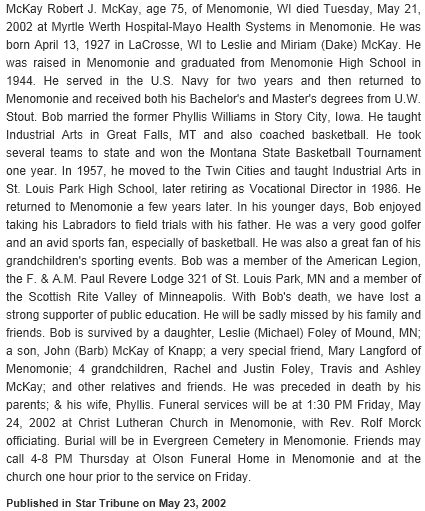 McKay Robert J. McKay, age 75, of Menomonie, WI died Tuesday, May 21, 2002 at Myrtle Werth Hospital-Mayo Health Systems in Menomonie. He was born April 13, 1927 in LaCrosse, WI to Leslie and Miriam (Dake) McKay. He was raised in Menomonie and graduated from Menomonie High School in 1944. He served in the U.S. Navy for two years and then returned to Menomonie and received both his Bachelor's and Master's degrees from U.W. Stout. Bob married the former Phyllis Williams in Story City, Iowa. He taught Industrial Arts in Great Falls, MT and also coached basketball. He took several teams to state and won the Montana State Basketball Tournament one year. In 1957, he moved to the Twin Cities and taught Industrial Arts in St. Louis Park High School, later retiring as Vocational Director in 1986. He returned to Menomonie a few years later. In his younger days, Bob enjoyed taking his Labradors to field trials with his father. He was a very good golfer and an avid sports fan, especially of basketball. He was also a great fan of his grandchildren's sporting events. Bob was a member of the American Legion, the F. & A.M. Paul Revere Lodge 321 of St. Louis Park, MN and a member of the Scottish Rite Valley of Minneapolis. With Bob's death, we have lost a strong supporter of public education. He will be sadly missed by his family and friends. Bob is survived by a daughter, Leslie (Michael) Foley of Mound, MN; a son, John (Barb) McKay of Knapp; a very special friend, Mary Langford of Menomonie; 4 grandchildren, Rachel and Justin Foley, Travis and Ashley McKay; and other relatives and friends. He was preceded in death by his parents; & his wife, Phyllis. Funeral services will be at 1:30 PM Friday, May 24, 2002 at Christ Lutheran Church in Menomonie, with Rev. Rolf Morck officiating. Burial will be in Evergreen Cemetery in Menomonie. Friends may call 4-8 PM Thursday at Olson Funeral Home in Menomonie and at the church one hour prior to the service on Friday.

Published in Star Tribune on May 23, 2002